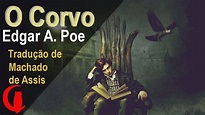 O Corvo
Edgar A. Poe

Tradução de Machado de Assis